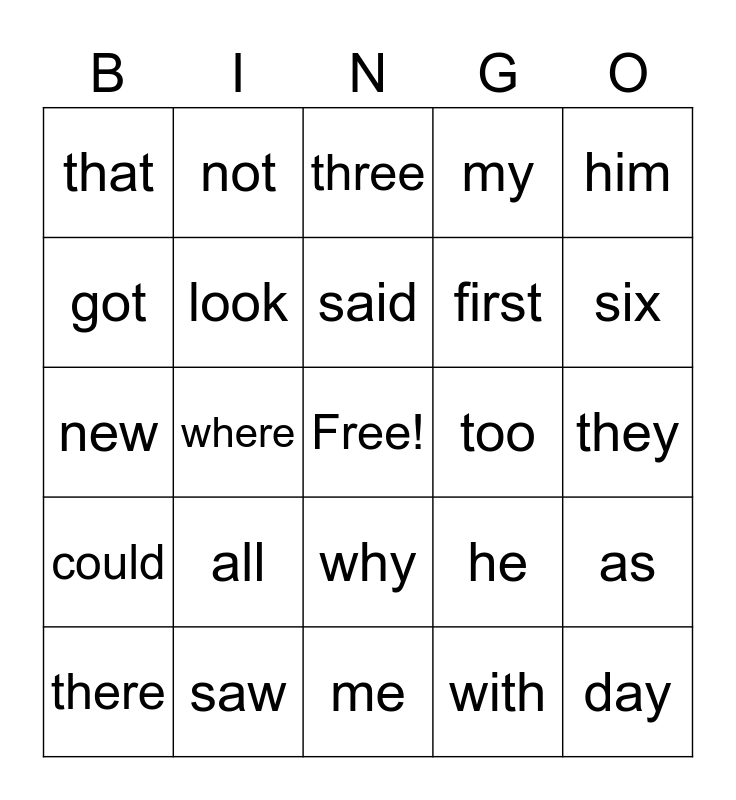 | B | I | N | G | O |
|---|---|---|---|---|
| that | not | three | my | him |
| got | look | said | first | six |
| new | where | Free! | too | they |
| could | all | why | he | as |
| there | saw | me | with | day |